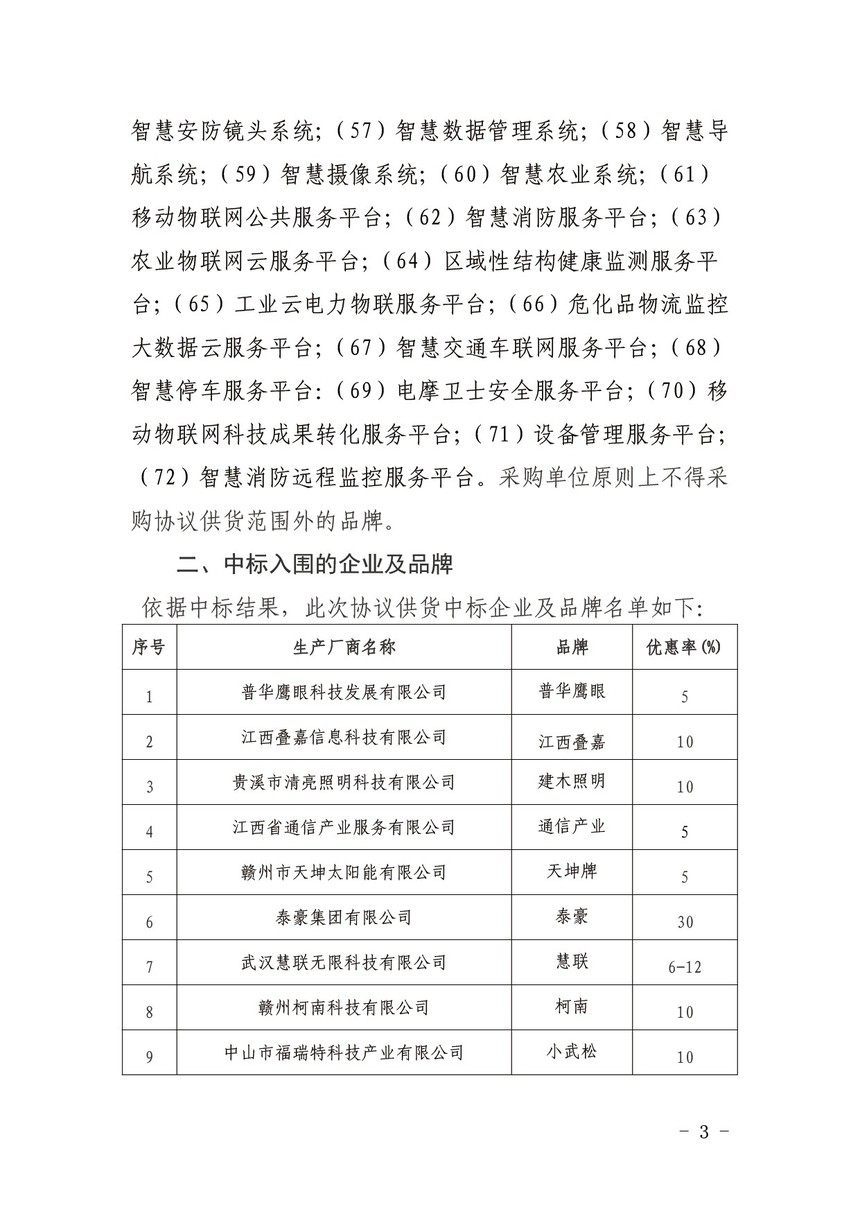 智慧安防镜头系统;（57）智慧数据管理系统;（58）智慧导航系统;（59）智慧摄像系统;（60）智慧农业系统;（61）移动物联网公共服务平台;（62）智慧消防服务平台;（63）农业物联网云服务平台;（64）区域性结构健康监测服务平台;（65）工业云电力物联服务平台;（66）危化品物流监控大数据云服务平台;（67）智慧交通车联网服务平台;（68）智慧停车服务平台:（69）电摩卫士安全服务平台;（70）移动物联网科技成果转化服务平台;（71）设备管理服务平台;（72）智慧消防远程监控服务平台。采购单位原则上不得采购协议供货范围外的品牌。

二、中标入围的企业及品牌

依据中标结果，此次协议供货中标企业及品牌名单如下:

| 序号 | 生产厂商名称 | 品牌 | 优惠率(%) |
|---|---|---|---|
| 1 | 普华鹰眼科技发展有限公司 | 普华鹰眼 | 5 |
| 2 | 江西叠嘉信息科技有限公司 | 江西叠嘉 | 10 |
| 3 | 贵溪市清亮照明科技有限公司 | 建木照明 | 10 |
| 4 | 江西省通信产业服务有限公司 | 通信产业 | 5 |
| 5 | 赣州市天坤太阳能有限公司 | 天坤牌 | 5 |
| 6 | 泰豪集团有限公司 | 泰豪 | 30 |
| 7 | 武汉慧联无限科技有限公司 | 慧联 | 6-12 |
| 8 | 赣州柯南科技有限公司 | 柯南 | 10 |
| 9 | 中山市福瑞特科技产业有限公司 | 小武松 | 10 |

- 3 -